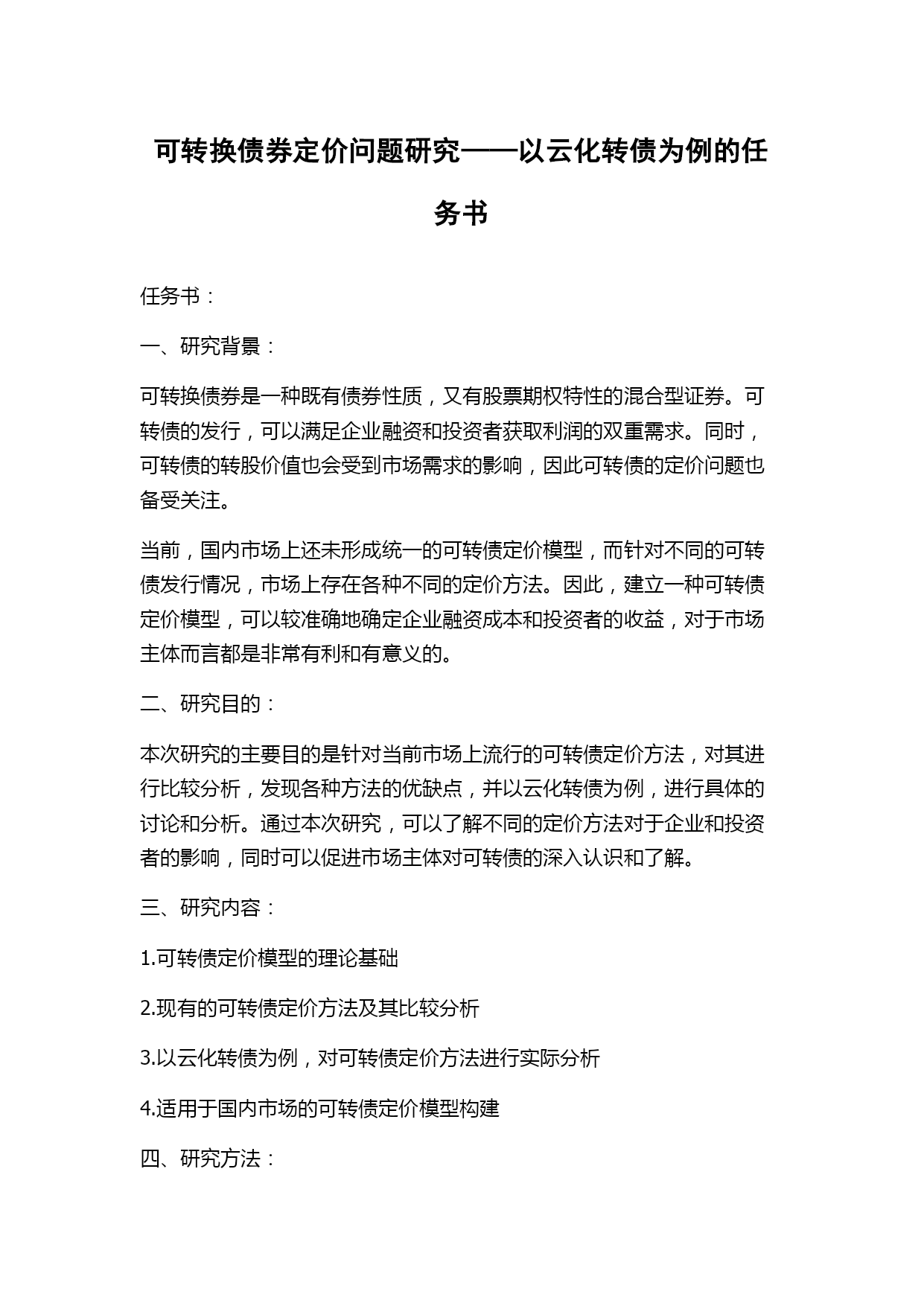 可转换债券定价问题研究——以云化转债为例的任务书

任务书：

一、研究背景：

可转换债券是一种既有债券性质，又有股票期权特性的混合型证券。可转债的发行，可以满足企业融资和投资者获取利润的双重需求。同时，可转债的转股价值也会受到市场需求的影响，因此可转债的定价问题也备受关注。

当前，国内市场上还未形成统一的可转债定价模型，而针对不同的可转债发行情况，市场上存在各种不同的定价方法。因此，建立一种可转债定价模型，可以较准确地确定企业融资成本和投资者的收益，对于市场主体而言都是非常有利和有意义的。

二、研究目的：

本次研究的主要目的是针对当前市场上流行的可转债定价方法，对其进行比较分析，发现各种方法的优缺点，并以云化转债为例，进行具体的讨论和分析。通过本次研究，可以了解不同的定价方法对于企业和投资者的影响，同时可以促进市场主体对可转债的深入认识和了解。

三、研究内容：

1.可转债定价模型的理论基础

2.现有的可转债定价方法及其比较分析

3.以云化转债为例，对可转债定价方法进行实际分析

4.适用于国内市场的可转债定价模型构建

四、研究方法：